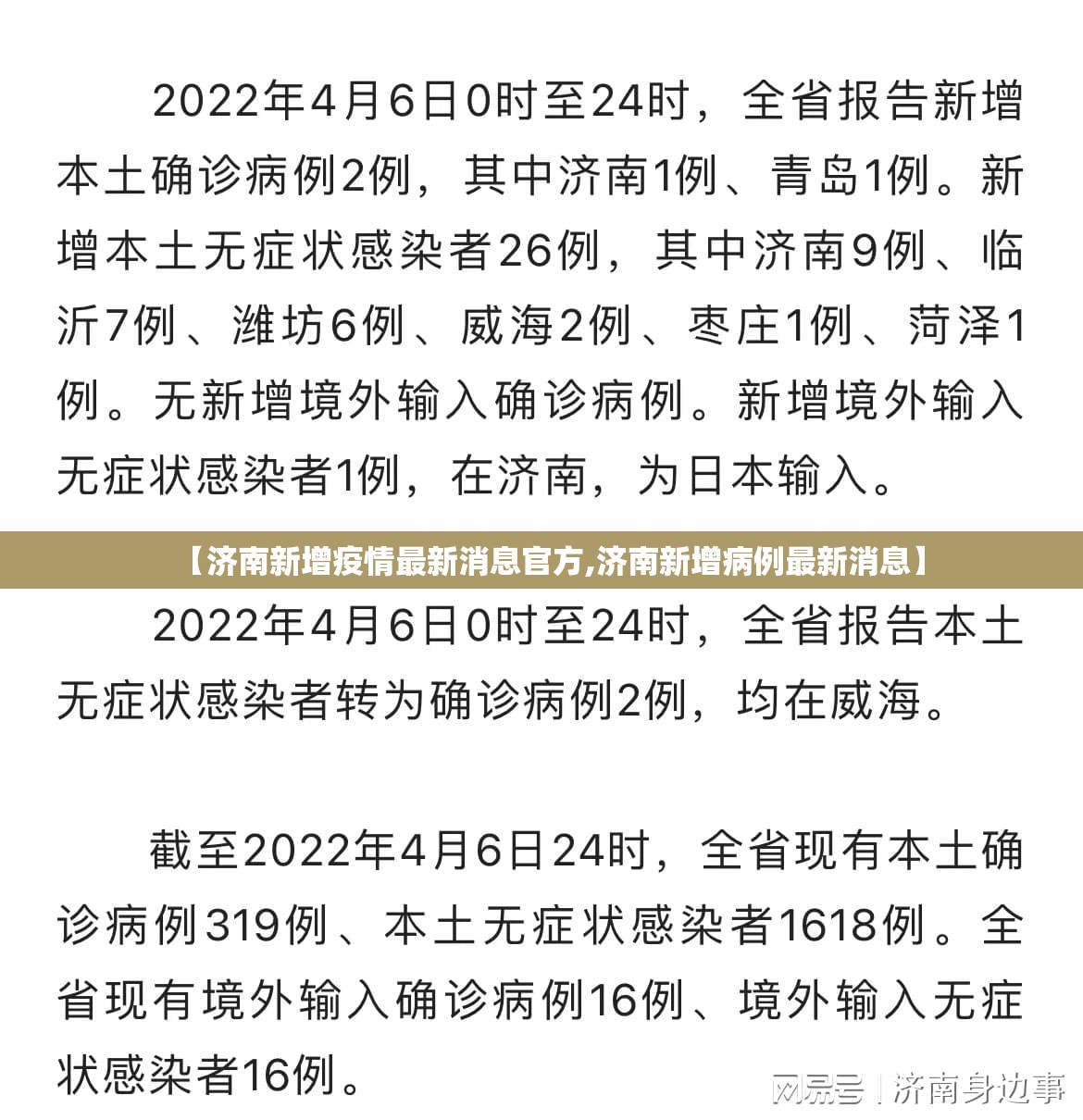 2022年4月6日0时至24时，全省报告新增本土确诊病例2例，其中济南1例、青岛1例。新增本土无症状感染者26例，其中济南9例、临沂7例、潍坊6例、威海2例、枣庄1例、菏泽1例。无新增境外输入确诊病例。新增境外输入无症状感染者1例，在济南，为日本输入。

【济南新增疫情最新消息官方,济南新增病例最新消息】

2022年4月6日0时至24时，全省报告本土无症状感染者转为确诊病例2例，均在威海。

截至2022年4月6日24时，全省现有本土确诊病例319例、本土无症状感染者1618例。全省现有境外输入确诊病例16例、境外输入无症状感染者16例。

网易号 | 济南身边事